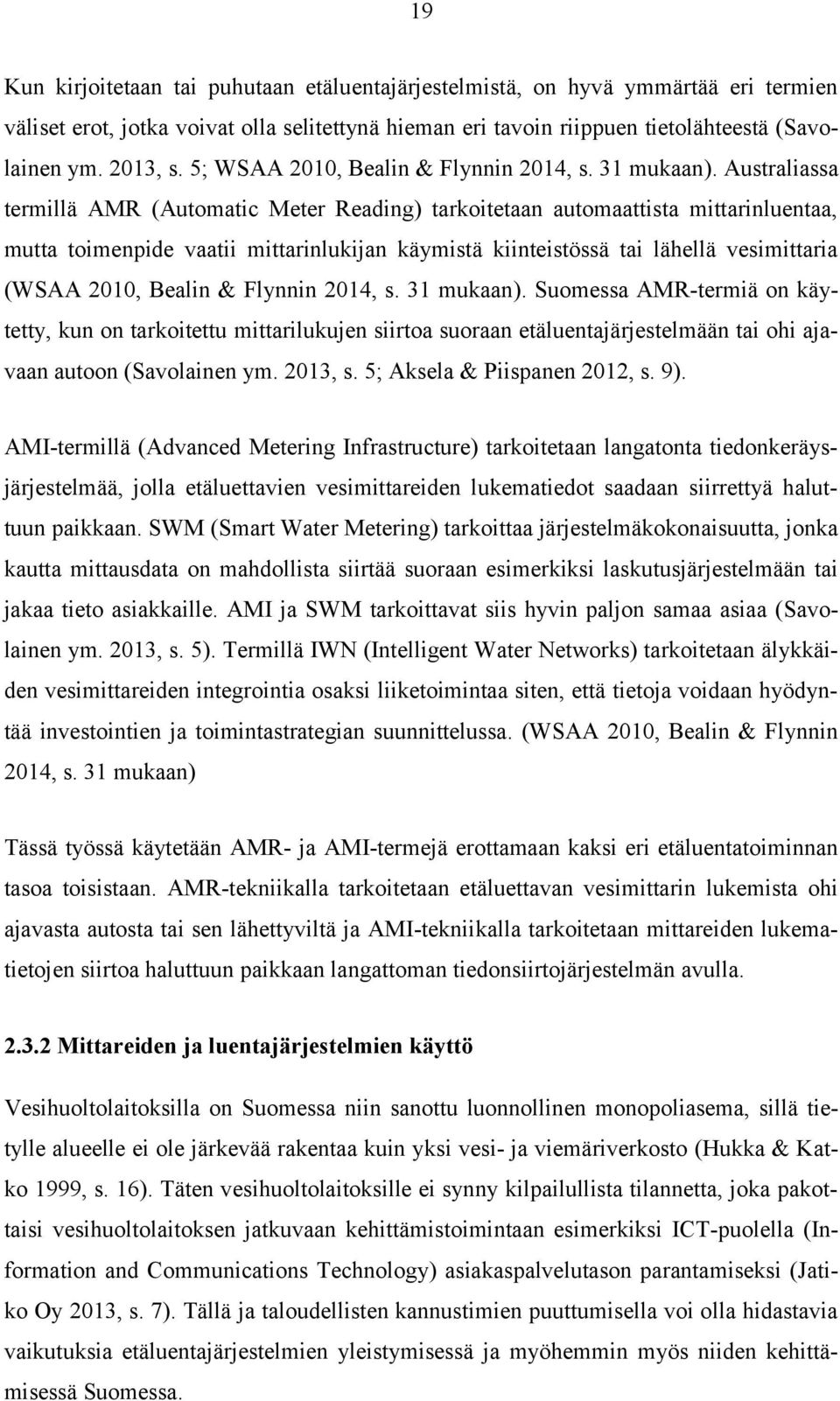 19

Kun kirjoitetaan tai puhutaan etäluentajärjestelmistä, on hyvä ymmärtää eri termien väliset erot, jotka voivat olla selitettynä hieman eri tavoin riippuen tietolähteestä (Savolainen ym. 2013, s. 5; WSAA 2010, Bealin & Flynnin 2014, s. 31 mukaan). Australiassa termillä AMR (Automatic Meter Reading) tarkoitetaan automaattista mittarinluentaa, mutta toimenpide vaatii mittarinlukijan käymistä kiinteistössä tai lähellä vesimittaria (WSAA 2010, Bealin & Flynnin 2014, s. 31 mukaan). Suomessa AMR-termiä on käytetty, kun on tarkoitettu mittarilukujen siirtoa suoraan etäluentajärjestelmään tai ohi ajavaan autoon (Savolainen ym. 2013, s. 5; Aksela & Piispanen 2012, s. 9).

AMI-termillä (Advanced Metering Infrastructure) tarkoitetaan langatonta tiedonkeräysjärjestelmää, jolla etäluettavien vesimittareiden lukematiedot saadaan siirrettyä haluttuun paikkaan. SWM (Smart Water Metering) tarkoittaa järjestelmäkokonaisuutta, jonka kautta mittausdata on mahdollista siirtää suoraan esimerkiksi laskutusjärjestelmään tai jakaa tieto asiakkaille. AMI ja SWM tarkoittavat siis hyvin paljon samaa asiaa (Savolainen ym. 2013, s. 5). Termillä IWN (Intelligent Water Networks) tarkoitetaan älykkäiden vesimittareiden integrointia osaksi liiketoimintaa siten, että tietoja voidaan hyödyntää investointien ja toimintastrategian suunnittelussa. (WSAA 2010, Bealin & Flynnin 2014, s. 31 mukaan)

Tässä työssä käytetään AMR- ja AMI-termejä erottamaan kaksi eri etäluentatoiminnan tasoa toisistaan. AMR-tekniikalla tarkoitetaan etäluettavan vesimittarin lukemista ohi ajavasta autosta tai sen lähettyviltä ja AMI-tekniikalla tarkoitetaan mittareiden lukematietojen siirtoa haluttuun paikkaan langattoman tiedonsiirtojärjestelmän avulla.

2.3.2 Mittareiden ja luentajärjestelmien käyttö

Vesihuoltolaitoksilla on Suomessa niin sanottu luonnollinen monopoliasema, sillä tietylle alueelle ei ole järkevää rakentaa kuin yksi vesi- ja viemäriverkosto (Hukka & Katko 1999, s. 16). Täten vesihuoltolaitoksille ei synny kilpailullista tilannetta, joka pakottaisi vesihuoltolaitoksen jatkuvaan kehittämistoimintaan esimerkiksi ICT-puolella (Information and Communications Technology) asiakaspalvelutason parantamiseksi (Jatiko Oy 2013, s. 7). Tällä ja taloudellisten kannustimien puuttumisella voi olla hidastavia vaikutuksia etäluentajärjestelmien yleistymisessä ja myöhemmin myös niiden kehittämisessä Suomessa.